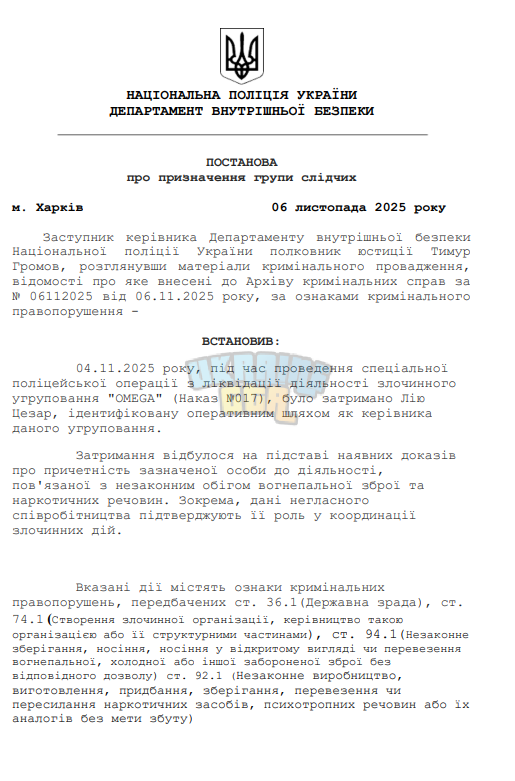 НАЦІОНАЛЬНА ПОЛІЦІЯ УКРАЇНИ
ДЕПАРТАМЕНТ ВНУТРІШНЬОЇ БЕЗПЕКИ

ПОСТАНОВА
про призначення групи слідчих

м. Харків 06 листопада 2025 року

Заступник керівника Департаменту внутрішньої безпеки Національної поліції України полковник юстиції Тимур Громов, розглянувши матеріали кримінального провадження, відомості про яке внесені до Архіву кримінальних справ за № 06112025 від 06.11.2025 року, за ознаками кримінального правопорушення –

ВСТАНОВИВ:

04.11.2025 року, під час проведення спеціальної поліцейської операції з ліквідації діяльності злочинного угруповання "OMEGA" (Наказ №017), було затримано Лію Цезар, ідентифіковану оперативним шляхом як керівника даного угруповання.

Затримання відбулося на підставі наявних доказів про причетність зазначеної особи до діяльності, пов'язаної з незаконним обігом вогнепальної зброї та наркотичних речовин. Зокрема, дані негласного співробітництва підтверджують її роль у координації злочинних дій.

Вказані дії містять ознаки кримінальних правопорушень, передбачених ст. 36.1(Державна зрада), ст. 74.1(Створення злочинної організації, керівництво такою організацією або її структурними частинами), ст. 94.1(Незаконне зберігання, носіння, носіння у відкритому вигляді чи перевезення вогнепальної, холодної або іншої забороненої зброї без відповідного дозволу) ст. 92.1 (Незаконне виробництво, виготовлення, придбання, зберігання, перевезення чи пересилання наркотичних засобів, психотропних речовин або їх аналогів без мети збуту)